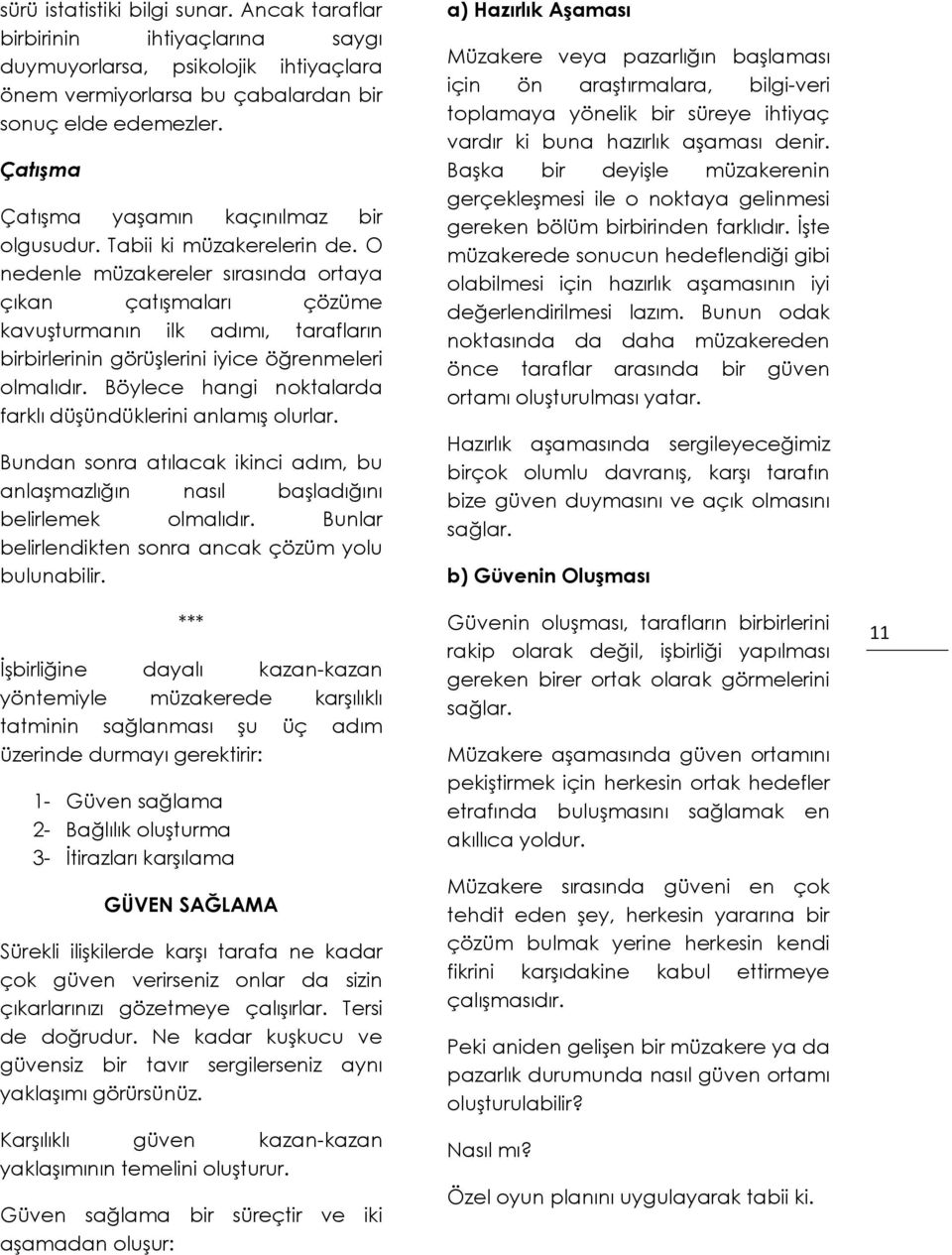 sürü istatistiki bilgi sunar. Ancak taraflar birbirinin ihtiyaçlarına saygı duymuyorlarsa, psikolojik ihtiyaçlara önem vermiyorlarsa bu çabalardan bir sonuç elde edemezler.

Çatışma

Çatışma yaşamın kaçınılmaz bir olgusudur. Tabii ki müzakerelerin de. O nedenle müzakereler sırasında ortaya çıkan çatışmaları çözüme kavuşturmanın ilk adımı, tarafların birbirlerinin görüşlerini iyice öğrenmeleri olmalıdır. Böylece hangi noktalarda farklı düşündüklerini anlamış olurlar.

Bundan sonra atılacak ikinci adım, bu anlaşmazlığın nasıl başladığını belirlemek olmalıdır. Bunlar belirlendikten sonra ancak çözüm yolu bulunabilir.

***

İşbirliğine dayalı kazan-kazan yöntemiyle müzakerede karşılıklı tatminin sağlanması şu üç adım üzerinde durmayı gerektirir:

1- Güven sağlama
2- Bağlılık oluşturma
3- İtirazları karşılama

GÜVEN SAĞLAMA

Sürekli ilişkilerde karşı tarafa ne kadar çok güven verirseniz onlar da sizin çıkarlarınızı gözetmeye çalışırlar. Tersi de doğrudur. Ne kadar kuşkucu ve güvensiz bir tavır sergilerseniz aynı yaklaşımı görürsünüz.

Karşılıklı güven kazan-kazan yaklaşımının temelini oluşturur.

Güven sağlama bir süreçtir ve iki aşamadan oluşur:

a) Hazırlık Aşaması

Müzakere veya pazarlığın başlaması için ön araştırmalara, bilgi-veri toplamaya yönelik bir süreye ihtiyaç vardır ki buna hazırlık aşaması denir. Başka bir deyişle müzakerenin gerçekleşmesi ile o noktaya gelinmesi gereken bölüm birbirinden farklıdır. İşte müzakerede sonucun hedeflendiği gibi olabilmesi için hazırlık aşamasının iyi değerlendirilmesi lazım. Bunun odak noktasında da daha müzakereden önce taraflar arasında bir güven ortamı oluşturulması yatar.

Hazırlık aşamasında sergileyeceğimiz birçok olumlu davranış, karşı tarafın bize güven duymasını ve açık olmasını sağlar.

b) Güvenin Oluşması

Güvenin oluşması, tarafların birbirlerini rakip olarak değil, işbirliği yapılması gereken birer ortak olarak görmelerini sağlar.

Müzakere aşamasında güven ortamını pekiştirmek için herkesin ortak hedefler etrafında buluşmasını sağlamak en akıllıca yoldur.

Müzakere sırasında güveni en çok tehdit eden şey, herkesin yararına bir çözüm bulmak yerine herkesin kendi fikrini karşıdakine kabul ettirmeye çalışmasıdır.

Peki aniden gelişen bir müzakere ya da pazarlık durumunda nasıl güven ortamı oluşturulabilir?

Nasıl mı?

Özel oyun planını uygulayarak tabii ki.

11